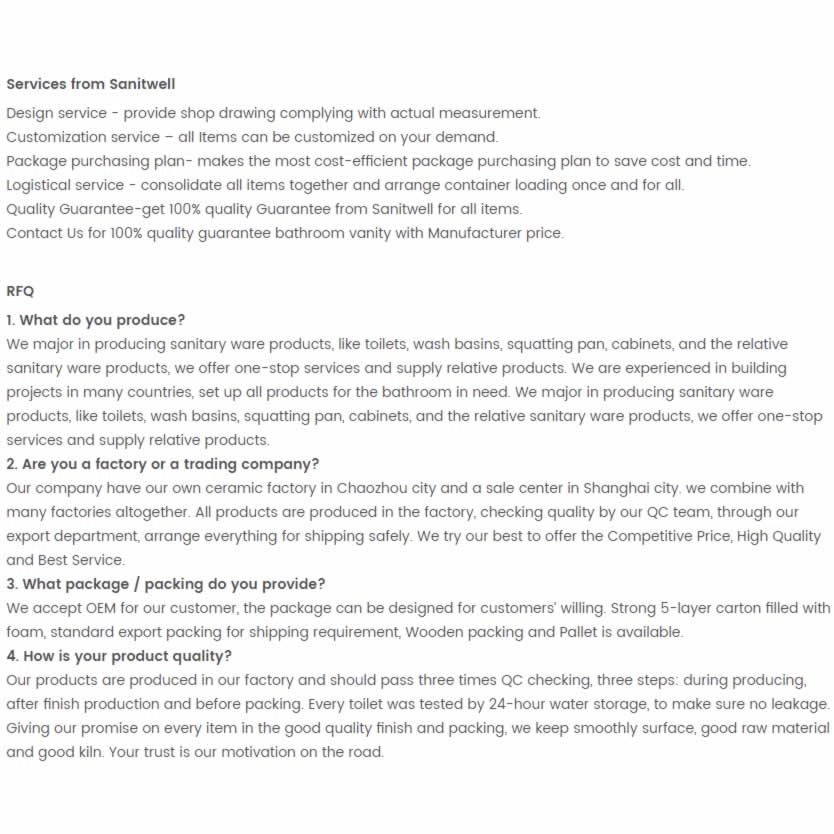 Services from Sanitwell

Design service - provide shop drawing complying with actual measurement.
Customization service – all Items can be customized on your demand.
Package purchasing plan- makes the most cost-efficient package purchasing plan to save cost and time.
Logistical service - consolidate all items together and arrange container loading once and for all.
Quality Guarantee-get 100% quality Guarantee from Sanitwell for all items.
Contact Us for 100% quality guarantee bathroom vanity with Manufacturer price.

RFQ

1. What do you produce?
We major in producing sanitary ware products, like toilets, wash basins, squatting pan, cabinets, and the relative sanitary ware products, we offer one-stop services and supply relative products. We are experienced in building projects in many countries, set up all products for the bathroom in need. We major in producing sanitary ware products, like toilets, wash basins, squatting pan, cabinets, and the relative sanitary ware products, we offer one-stop services and supply relative products.
2. Are you a factory or a trading company?
Our company have our own ceramic factory in Chaozhou city and a sale center in Shanghai city. we combine with many factories altogether. All products are produced in the factory, checking quality by our QC team, through our export department, arrange everything for shipping safely. We try our best to offer the Competitive Price, High Quality and Best Service.
3. What package / packing do you provide?
We accept OEM for our customer, the package can be designed for customers' willing. Strong 5-layer carton filled with foam, standard export packing for shipping requirement, Wooden packing and Pallet is available.
4. How is your product quality?
Our products are produced in our factory and should pass three times QC checking, three steps: during producing, after finish production and before packing. Every toilet was tested by 24-hour water storage, to make sure no leakage. Giving our promise on every item in the good quality finish and packing, we keep smoothly surface, good raw material and good kiln. Your trust is our motivation on the road.